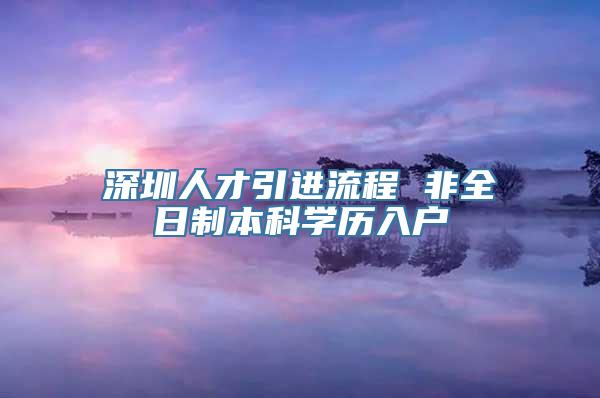 深圳人才引进流程 非全日制本科学历入户